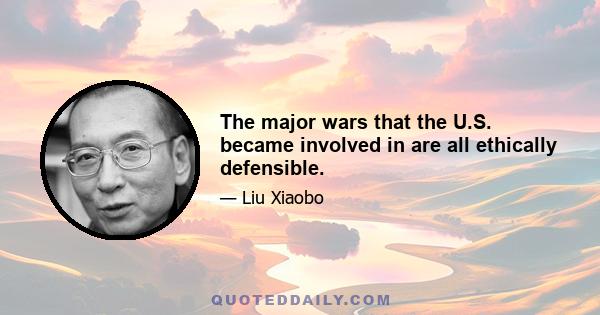 The major wars that the U.S. became involved in are all ethically defensible.

— Liu Xiaobo

QUOTEDDAILY.COM